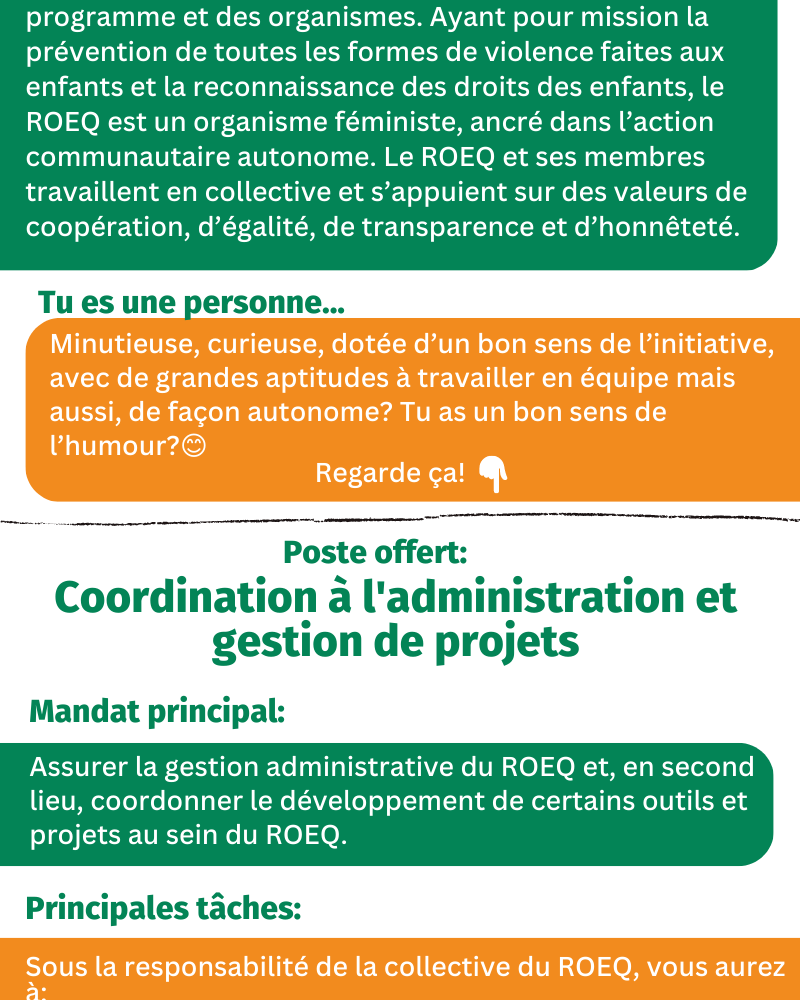 programme et des organismes. Ayant pour mission la prévention de toutes les formes de violence faites aux enfants et la reconnaissance des droits des enfants, le ROEQ est un organisme féministe, ancré dans l'action communautaire autonome. Le ROEQ et ses membres travaillent en collective et s'appuient sur des valeurs de coopération, d'égalité, de transparence et d'honnêteté.

Tu es une personne...

Minutieuse, curieuse, dotée d'un bon sens de l'initiative, avec de grandes aptitudes à travailler en équipe mais aussi, de façon autonome? Tu as un bon sens de l'humour?😊

Regarde ça! 👇

Poste offert:

Coordination à l'administration et gestion de projets

Mandat principal:

Assurer la gestion administrative du ROEQ et, en second lieu, coordonner le développement de certains outils et projets au sein du ROEQ.

Principales tâches:

Sous la responsabilité de la collective du ROEQ, vous aurez à: